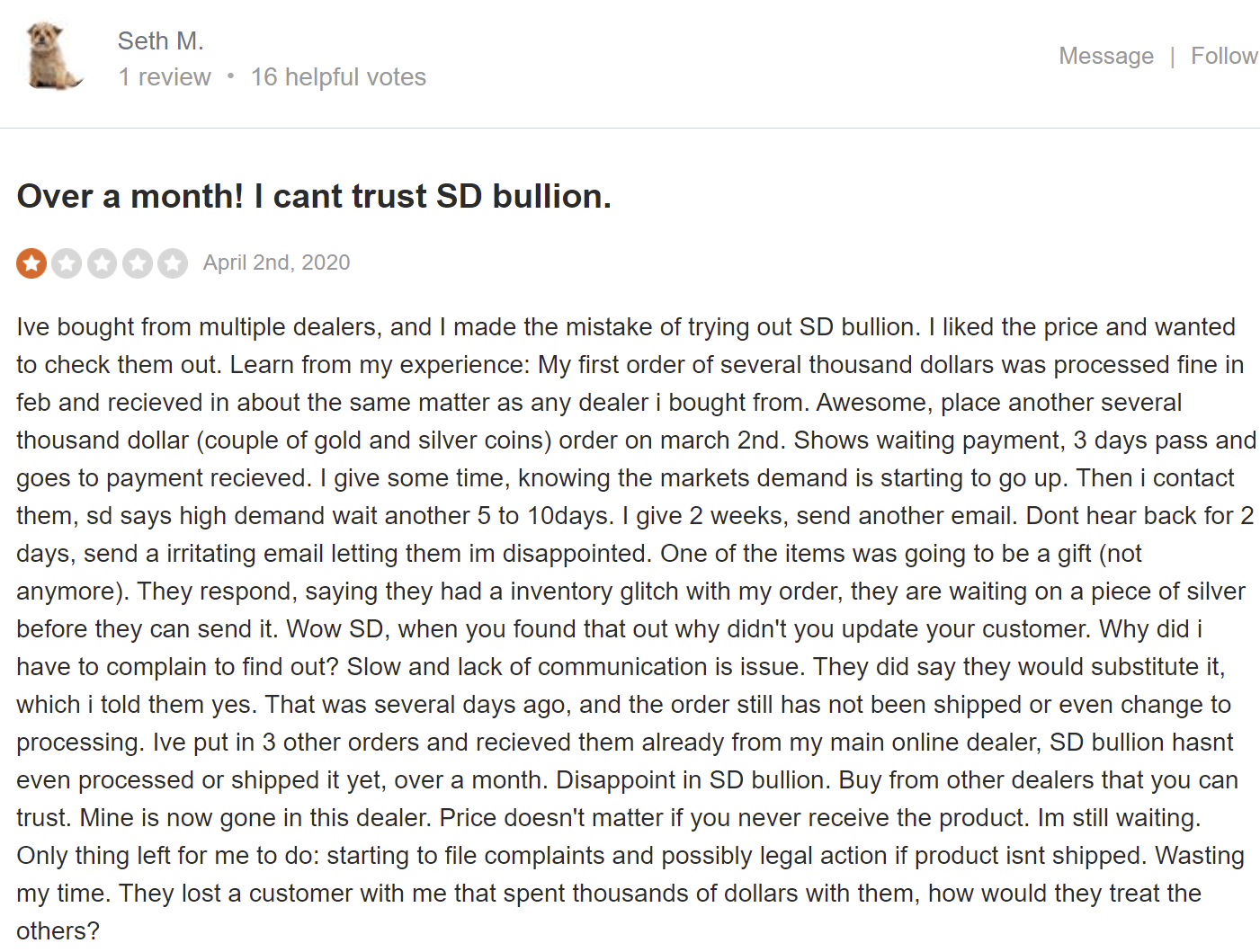 Seth M.
1 review • 16 helpful votes

Message | Follow

Over a month! I cant trust SD bullion.

April 2nd, 2020

Ive bought from multiple dealers, and I made the mistake of trying out SD bullion. I liked the price and wanted to check them out. Learn from my experience: My first order of several thousand dollars was processed fine in feb and recieved in about the same matter as any dealer i bought from. Awesome, place another several thousand dollar (couple of gold and silver coins) order on march 2nd. Shows waiting payment, 3 days pass and goes to payment recieved. I give some time, knowing the markets demand is starting to go up. Then i contact them, sd says high demand wait another 5 to 10days. I give 2 weeks, send another email. Dont hear back for 2 days, send a irritating email letting them im disappointed. One of the items was going to be a gift (not anymore). They respond, saying they had a inventory glitch with my order, they are waiting on a piece of silver before they can send it. Wow SD, when you found that out why didn't you update your customer. Why did i have to complain to find out? Slow and lack of communication is issue. They did say they would substitute it, which i told them yes. That was several days ago, and the order still has not been shipped or even change to processing. Ive put in 3 other orders and recieved them already from my main online dealer, SD bullion hasnt even processed or shipped it yet, over a month. Disappoint in SD bullion. Buy from other dealers that you can trust. Mine is now gone in this dealer. Price doesn't matter if you never receive the product. Im still waiting. Only thing left for me to do: starting to file complaints and possibly legal action if product isnt shipped. Wasting my time. They lost a customer with me that spent thousands of dollars with them, how would they treat the others?